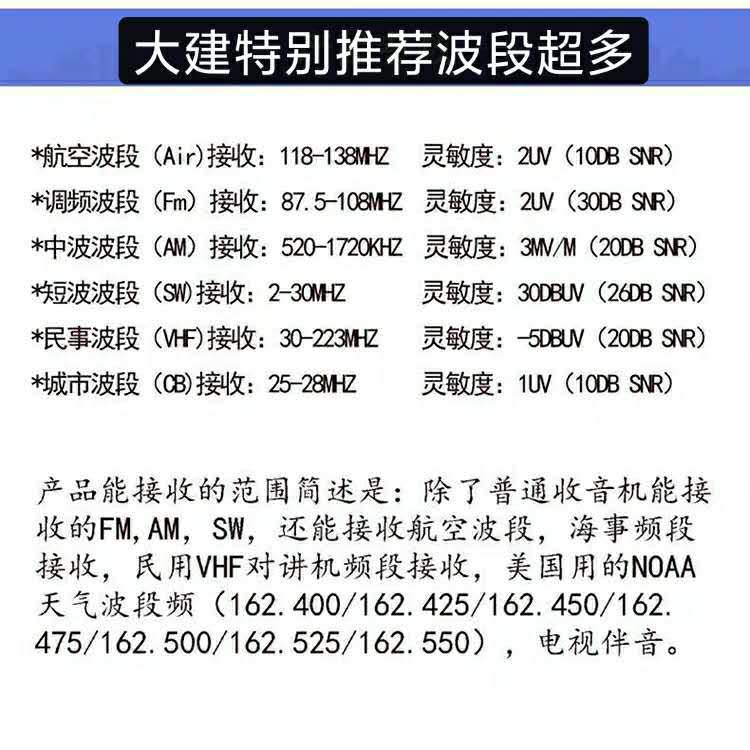 大建特别推荐波段超多

*航空波段（Air)接收：118-138MHZ 灵敏度：2UV（10DB SNR）

*调频波段（Fm）接收：87.5-108MHZ 灵敏度：2UV（30DB SNR）

*中波波段（AM）接收：520-1720KHZ 灵敏度：3MV/M（20DB SNR）

*短波波段（SW)接收：2-30MHZ 灵敏度：30DBUV（26DB SNR）

*民事波段（VHF)接收：30-223MHZ 灵敏度：-5DBUV（20DB SNR）

*城市波段（CB)接收：25-28MHZ 灵敏度：1UV（10DB SNR）

产品能接收的范围简述是：除了普通收音机能接收的FM,AM，SW，还能接收航空波段，海事频段接收，民用VHF对讲机频段接收，美国用的NOAA天气波段频（162.400/162.425/162.450/162.475/162.500/162.525/162.550），电视伴音。